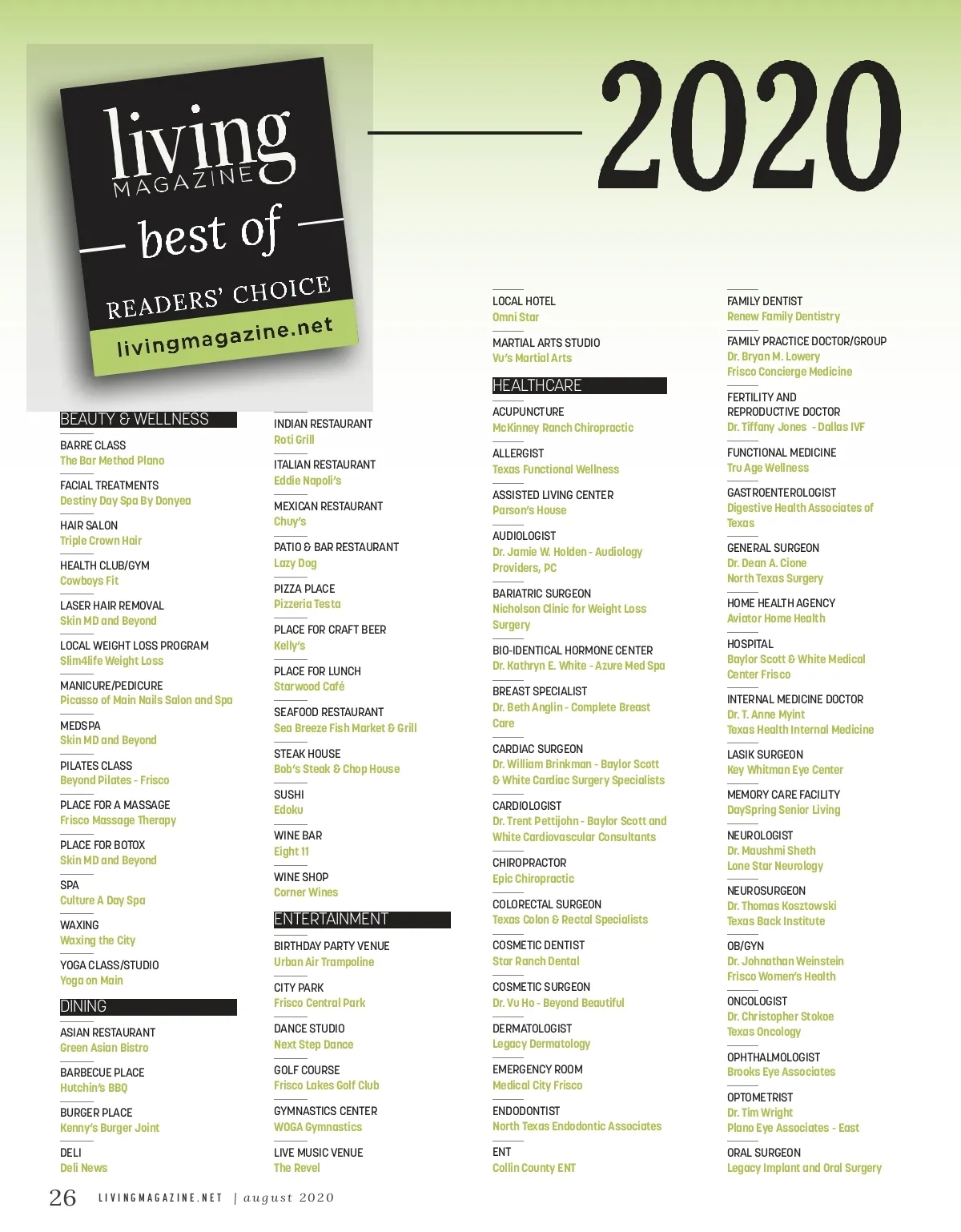 living MAGAZINE

best of

READERS' CHOICE

livingmagazine.net

2020

BEAUTY & WELLNESS

BARRE CLASS
The Bar Method Plano

FACIAL TREATMENTS
Destiny Day Spa By Donyea

HAIR SALON
Triple Crown Hair

HEALTH CLUB/GYM
Cowboys Fit

LASER HAIR REMOVAL
Skin MD and Beyond

LOCAL WEIGHT LOSS PROGRAM
Slim4life Weight Loss

MANICURE/PEDICURE
Picasso of Main Nails Salon and Spa

MEDSPA
Skin MD and Beyond

PILATES CLASS
Beyond Pilates - Frisco

PLACE FOR A MASSAGE
Frisco Massage Therapy

PLACE FOR BOTOX
Skin MD and Beyond

SPA
Culture A Day Spa

WAXING
Waxing the City

YOGA CLASS/STUDIO
Yoga on Main

DINING

ASIAN RESTAURANT
Green Asian Bistro

BARBECUE PLACE
Hutchin's BBQ

BURGER PLACE
Kenny's Burger Joint

DELI
Deli News

INDIAN RESTAURANT
Roti Grill

ITALIAN RESTAURANT
Eddie Napoli's

MEXICAN RESTAURANT
Chuy's

PATIO & BAR RESTAURANT
Lazy Dog

PIZZA PLACE
Pizzeria Testa

PLACE FOR CRAFT BEER
Kelly's

PLACE FOR LUNCH
Starwood Café

SEAFOOD RESTAURANT
Sea Breeze Fish Market & Grill

STEAK HOUSE
Bob's Steak & Chop House

SUSHI
Edoku

WINE BAR
Eight 11

WINE SHOP
Corner Wines

ENTERTAINMENT

BIRTHDAY PARTY VENUE
Urban Air Trampoline

CITY PARK
Frisco Central Park

DANCE STUDIO
Next Step Dance

GOLF COURSE
Frisco Lakes Golf Club

GYMNASTICS CENTER
WOGA Gymnastics

LIVE MUSIC VENUE
The Revel

LOCAL HOTEL
Omni Star

MARTIAL ARTS STUDIO
Vu's Martial Arts

HEALTHCARE

ACUPUNCTURE
McKinney Ranch Chiropractic

ALLERGIST
Texas Functional Wellness

ASSISTED LIVING CENTER
Parson's House

AUDIOLOGIST
Dr. Jamie W. Holden - Audiology Providers, PC

BARIATRIC SURGEON
Nicholson Clinic for Weight Loss Surgery

BIO-IDENTICAL HORMONE CENTER
Dr. Kathryn E. White - Azure Med Spa

BREAST SPECIALIST
Dr. Beth Anglin - Complete Breast Care

CARDIAC SURGEON
Dr. William Brinkman - Baylor Scott & White Cardiac Surgery Specialists

CARDIOLOGIST
Dr. Trent Pettijohn - Baylor Scott and White Cardiovascular Consultants

CHIROPRACTOR
Epic Chiropractic

COLORECTAL SURGEON
Texas Colon & Rectal Specialists

COSMETIC DENTIST
Star Ranch Dental

COSMETIC SURGEON
Dr. Vu Ho - Beyond Beautiful

DERMATOLOGIST
Legacy Dermatology

EMERGENCY ROOM
Medical City Frisco

ENDODONTIST
North Texas Endodontic Associates

ENT
Collin County ENT

FAMILY DENTIST
Renew Family Dentistry

FAMILY PRACTICE DOCTOR/GROUP
Dr. Bryan M. Lowery
Frisco Concierge Medicine

FERTILITY AND REPRODUCTIVE DOCTOR
Dr. Tiffany Jones - Dallas IVF

FUNCTIONAL MEDICINE
Tru Age Wellness

GASTROENTEROLOGIST
Digestive Health Associates of Texas

GENERAL SURGEON
Dr. Dean A. Cione
North Texas Surgery

HOME HEALTH AGENCY
Aviator Home Health

HOSPITAL
Baylor Scott & White Medical Center Frisco

INTERNAL MEDICINE DOCTOR
Dr. T. Anne Myint
Texas Health Internal Medicine

LASIK SURGEON
Key Whitman Eye Center

MEMORY CARE FACILITY
DaySpring Senior Living

NEUROLOGIST
Dr. Maushmi Sheth
Lone Star Neurology

NEUROSURGEON
Dr. Thomas Kosztowski
Texas Back Institute

OB/GYN
Dr. Johnathan Weinstein
Frisco Women's Health

ONCOLOGIST
Dr. Christopher Stokoe
Texas Oncology

OPHTHALMOLOGIST
Brooks Eye Associates

OPTOMETRIST
Dr. Tim Wright
Plano Eye Associates - East

ORAL SURGEON
Legacy Implant and Oral Surgery

26 LIVINGMAGAZINE.NET | august 2020